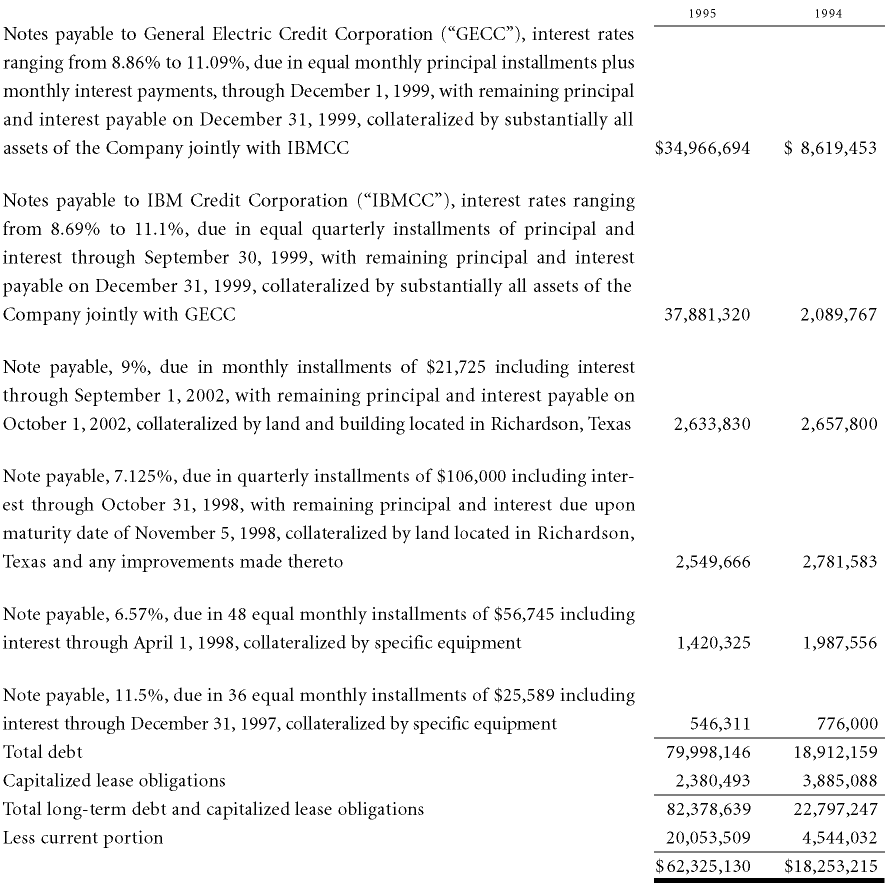 |  | 1995 | 1994 |
|---|---|---|
| Notes payable to General Electric Credit Corporation (“GECC”), interest rates ranging from 8.86% to 11.09%, due in equal monthly principal installments plus monthly interest payments, through December 1, 1999, with remaining principal and interest payable on December 31, 1999, collateralized by substantially all assets of the Company jointly with IBMCC | \$34,966,694 | \$ 8,619,453 |
| Notes payable to IBM Credit Corporation (“IBMCC”), interest rates ranging from 8.69% to 11.1%, due in equal quarterly installments of principal and interest through September 30, 1999, with remaining principal and interest payable on December 31, 1999, collateralized by substantially all assets of the Company jointly with GECC | 37,881,320 | 2,089,767 |
| Note payable, 9%, due in monthly installments of \$21,725 including interest through September 1, 2002, with remaining principal and interest payable on October 1, 2002, collateralized by land and building located in Richardson, Texas | 2,633,830 | 2,657,800 |
| Note payable, 7.125%, due in quarterly installments of \$106,000 including interest through October 31, 1998, with remaining principal and interest due upon maturity date of November 5, 1998, collateralized by land located in Richardson, Texas and any improvements made thereto | 2,549,666 | 2,781,583 |
| Note payable, 6.57%, due in 48 equal monthly installments of \$56,745 including interest through April 1, 1998, collateralized by specific equipment | 1,420,325 | 1,987,556 |
| Note payable, 11.5%, due in 36 equal monthly installments of \$25,589 including interest through December 31, 1997, collateralized by specific equipment | 546,311 | 776,000 |
| Total debt | 79,998,146 | 18,912,159 |
| Capitalized lease obligations | 2,380,493 | 3,885,088 |
| Total long-term debt and capitalized lease obligations | 82,378,639 | 22,797,247 |
| Less current portion | 20,053,509 | 4,544,032 |
|  | \$62,325,130 | \$18,253,215 |